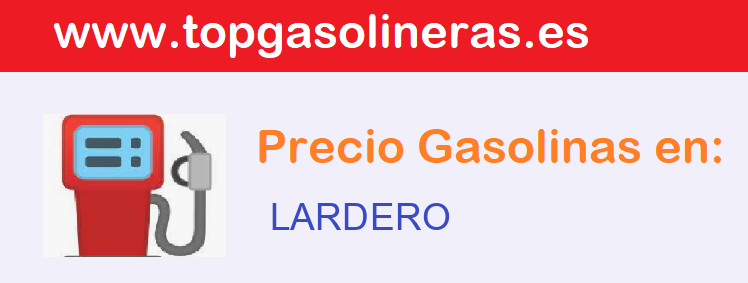 www.topgasolineras.es

Precio Gasolinas en:

LARDERO